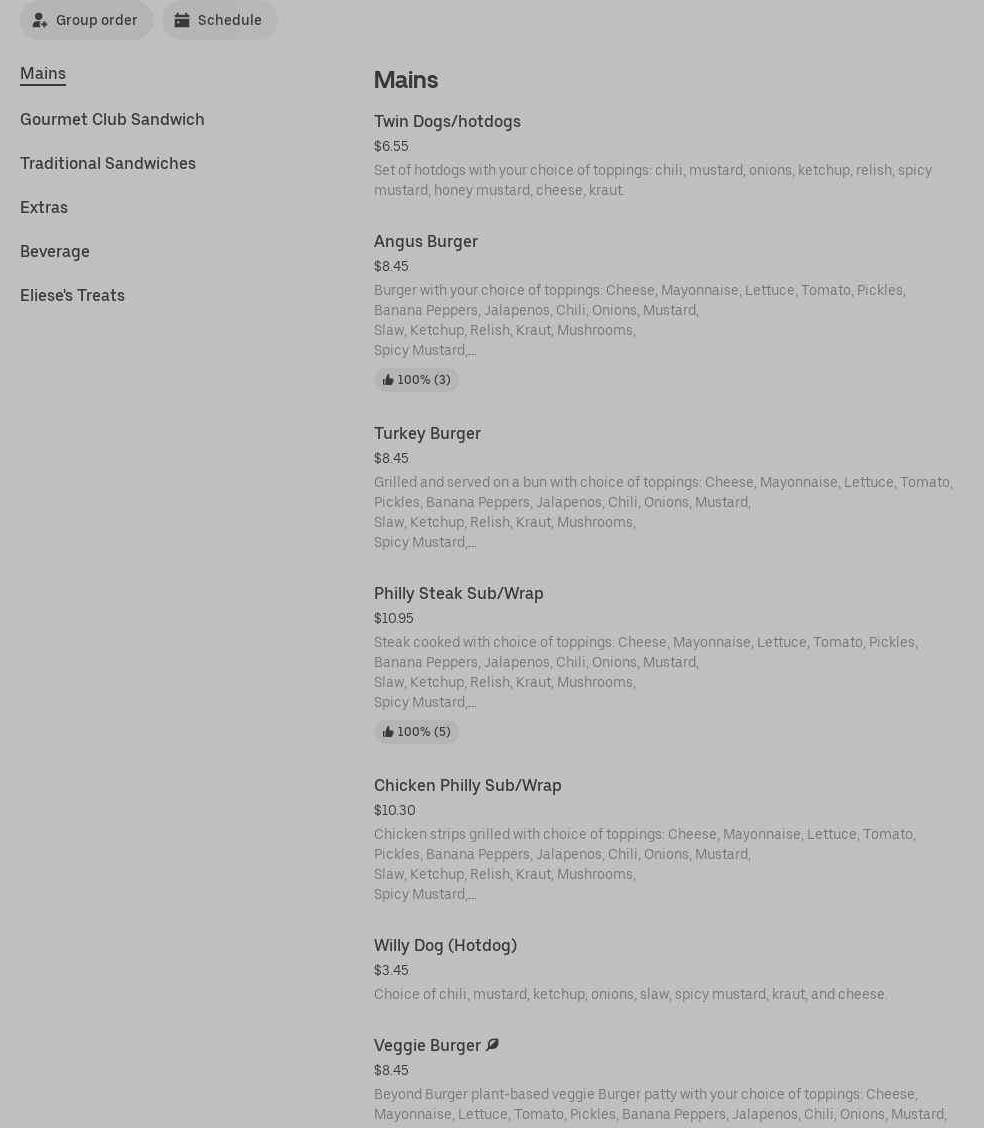 Group order Schedule

Mains

Gourmet Club Sandwich

Traditional Sandwiches

Extras

Beverage

Eliese's Treats

Mains

Twin Dogs/hotdogs
$6.55
Set of hotdogs with your choice of toppings: chili, mustard, onions, ketchup, relish, spicy mustard, honey mustard, cheese, kraut.

Angus Burger
$8.45
Burger with your choice of toppings: Cheese, Mayonnaise, Lettuce, Tomato, Pickles, Banana Peppers, Jalapenos, Chili, Onions, Mustard,
Slaw, Ketchup, Relish, Kraut, Mushrooms,
Spicy Mustard,...
100% (3)

Turkey Burger
$8.45
Grilled and served on a bun with choice of toppings: Cheese, Mayonnaise, Lettuce, Tomato, Pickles, Banana Peppers, Jalapenos, Chili, Onions, Mustard,
Slaw, Ketchup, Relish, Kraut, Mushrooms,
Spicy Mustard,...

Philly Steak Sub/Wrap
$10.95
Steak cooked with choice of toppings: Cheese, Mayonnaise, Lettuce, Tomato, Pickles, Banana Peppers, Jalapenos, Chili, Onions, Mustard,
Slaw, Ketchup, Relish, Kraut, Mushrooms,
Spicy Mustard,...
100% (5)

Chicken Philly Sub/Wrap
$10.30
Chicken strips grilled with choice of toppings: Cheese, Mayonnaise, Lettuce, Tomato, Pickles, Banana Peppers, Jalapenos, Chili, Onions, Mustard,
Slaw, Ketchup, Relish, Kraut, Mushrooms,
Spicy Mustard,...

Willy Dog (Hotdog)
$3.45
Choice of chili, mustard, ketchup, onions, slaw, spicy mustard, kraut, and cheese.

Veggie Burger
$8.45
Beyond Burger plant-based veggie Burger patty with your choice of toppings: Cheese, Mayonnaise, Lettuce, Tomato, Pickles, Banana Peppers, Jalapenos, Chili, Onions, Mustard,